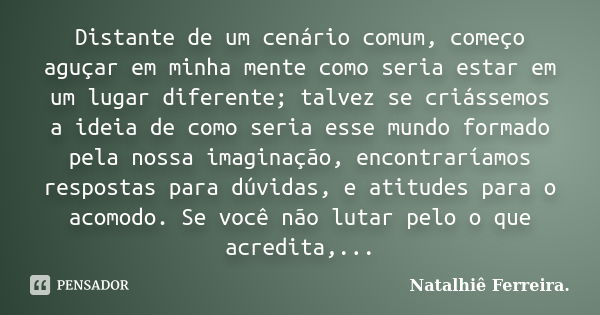 Distante de um cenário comum, começo aguçar em minha mente como seria estar em um lugar diferente; talvez se criássemos a ideia de como seria esse mundo formado pela nossa imaginação, encontraríamos respostas para dúvidas, e atitudes para o acomodo. Se você não lutar pelo o que acredita,...

PENSADOR

Natalhiê Ferreira.